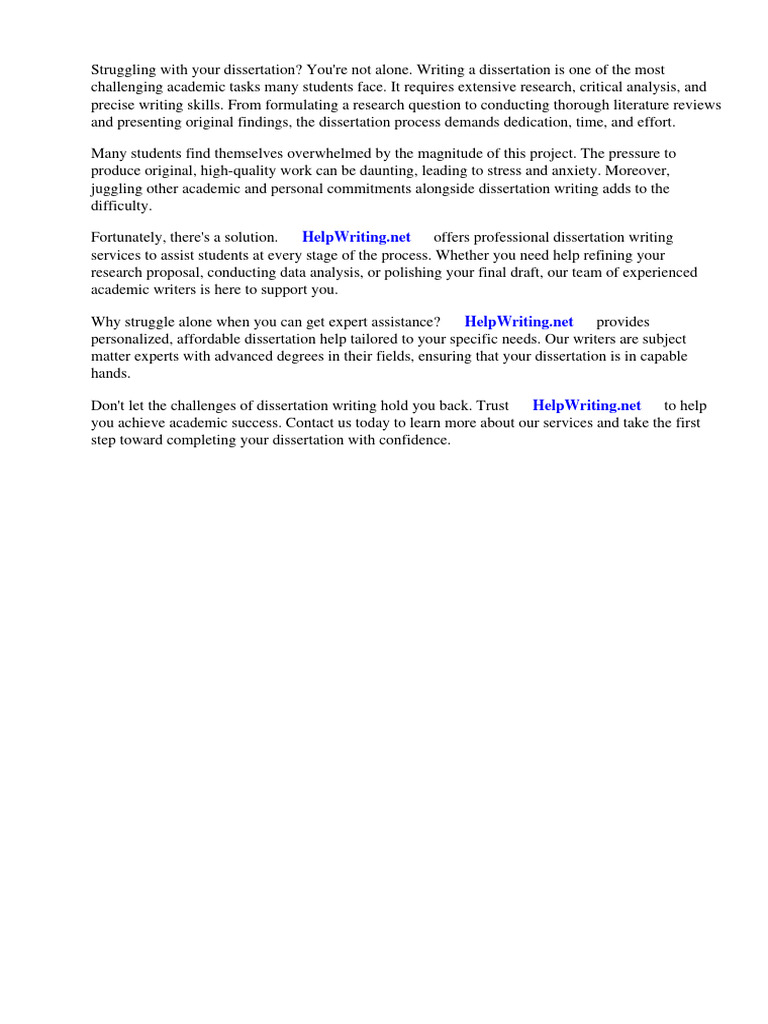 Struggling with your dissertation? You're not alone. Writing a dissertation is one of the most challenging academic tasks many students face. It requires extensive research, critical analysis, and precise writing skills. From formulating a research question to conducting thorough literature reviews and presenting original findings, the dissertation process demands dedication, time, and effort.

Many students find themselves overwhelmed by the magnitude of this project. The pressure to produce original, high-quality work can be daunting, leading to stress and anxiety. Moreover, juggling other academic and personal commitments alongside dissertation writing adds to the difficulty.

Fortunately, there's a solution. HelpWriting.net offers professional dissertation writing services to assist students at every stage of the process. Whether you need help refining your research proposal, conducting data analysis, or polishing your final draft, our team of experienced academic writers is here to support you.

Why struggle alone when you can get expert assistance? HelpWriting.net provides personalized, affordable dissertation help tailored to your specific needs. Our writers are subject matter experts with advanced degrees in their fields, ensuring that your dissertation is in capable hands.

Don't let the challenges of dissertation writing hold you back. Trust HelpWriting.net to help you achieve academic success. Contact us today to learn more about our services and take the first step toward completing your dissertation with confidence.